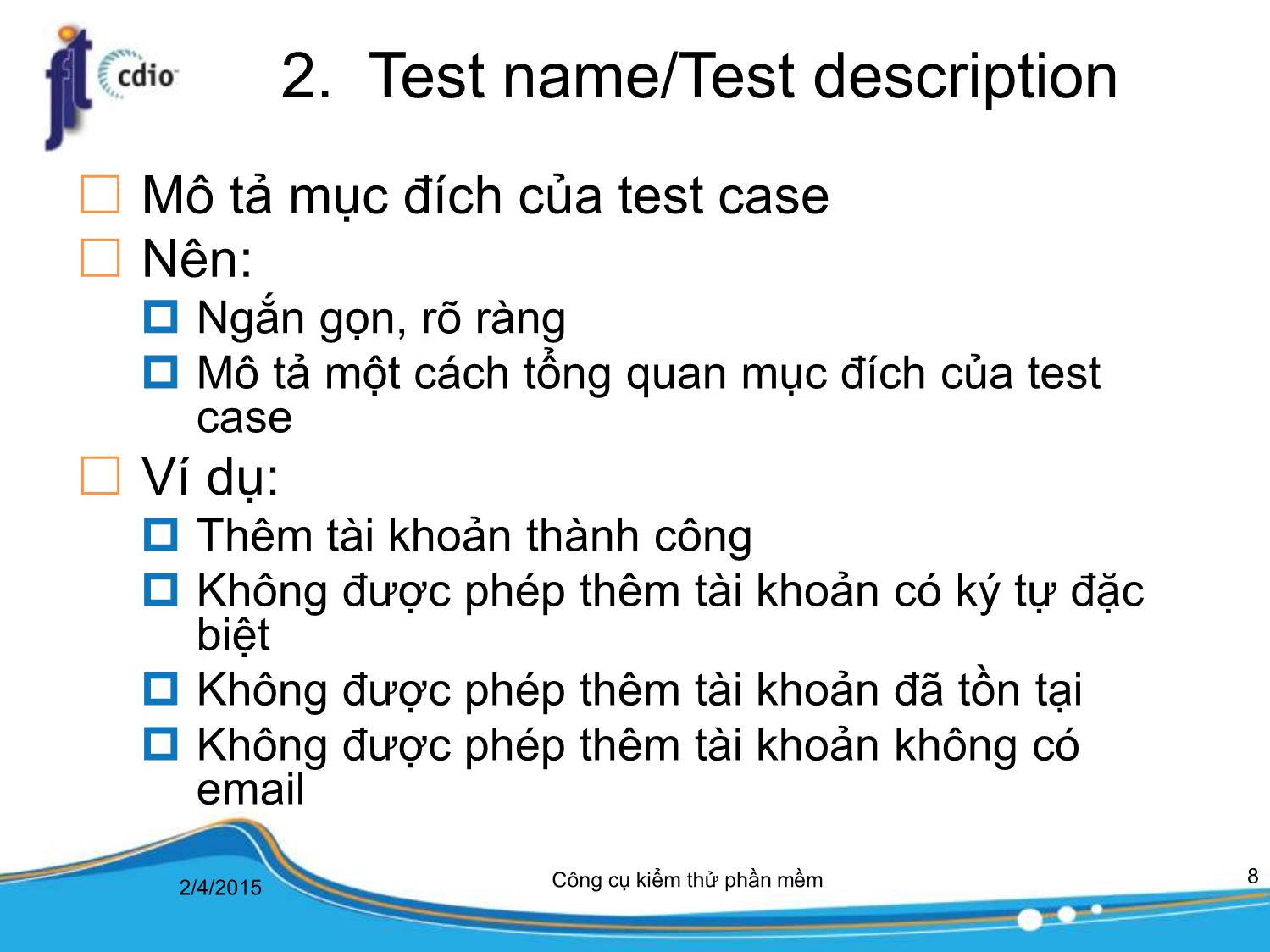 fit cdio

2. Test name/Test description

Mô tả mục đích của test case

Nên:

Ngắn gọn, rõ ràng

Mô tả một cách tổng quan mục đích của test case

Ví dụ:

Thêm tài khoản thành công

Không được phép thêm tài khoản có ký tự đặc biệt

Không được phép thêm tài khoản đã tồn tại

Không được phép thêm tài khoản không có email

2/4/2015

Công cụ kiểm thử phần mềm

8